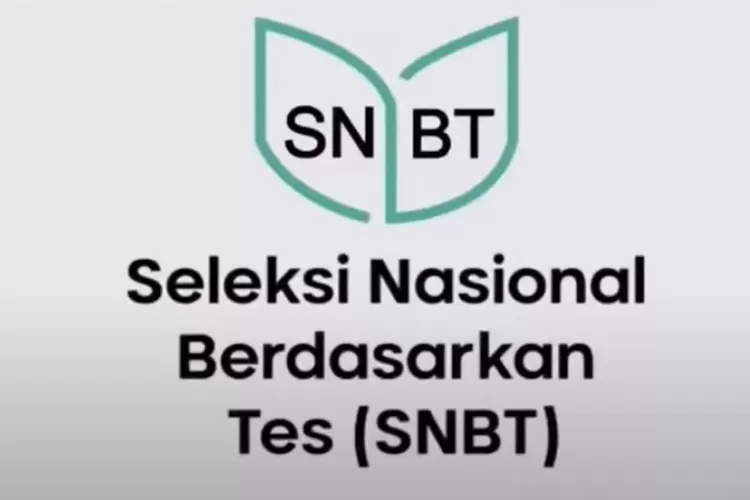 SN BT

Seleksi Nasional Berdasarkan Tes (SNBT)